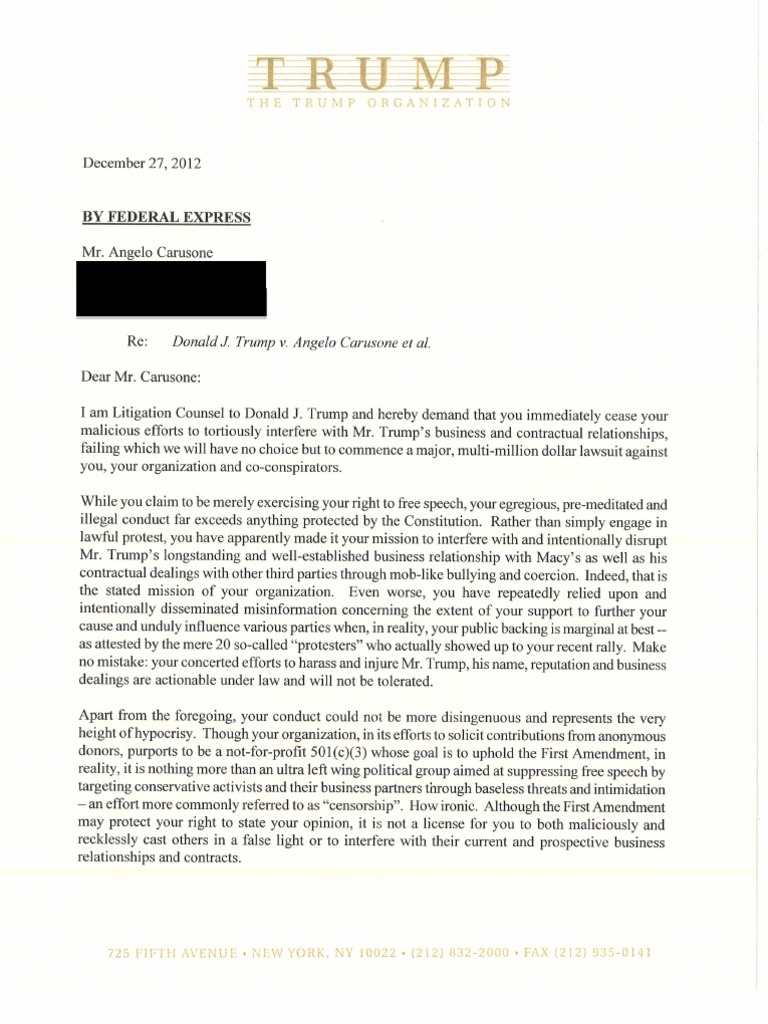 TRUMP
THE TRUMP ORGANIZATION

December 27, 2012

BY FEDERAL EXPRESS

Mr. Angelo Carusone

Re: Donald J. Trump v. Angelo Carusone et al.

Dear Mr. Carusone:

I am Litigation Counsel to Donald J. Trump and hereby demand that you immediately cease your malicious efforts to tortiously interfere with Mr. Trump's business and contractual relationships, failing which we will have no choice but to commence a major, multi-million dollar lawsuit against you, your organization and co-conspirators.

While you claim to be merely exercising your right to free speech, your egregious, pre-meditated and illegal conduct far exceeds anything protected by the Constitution. Rather than simply engage in lawful protest, you have apparently made it your mission to interfere with and intentionally disrupt Mr. Trump's longstanding and well-established business relationship with Macy's as well as his contractual dealings with other third parties through mob-like bullying and coercion. Indeed, that is the stated mission of your organization. Even worse, you have repeatedly relied upon and intentionally disseminated misinformation concerning the extent of your support to further your cause and unduly influence various parties when, in reality, your public backing is marginal at best -- as attested by the mere 20 so-called "protesters" who actually showed up to your recent rally. Make no mistake: your concerted efforts to harass and injure Mr. Trump, his name, reputation and business dealings are actionable under law and will not be tolerated.

Apart from the foregoing, your conduct could not be more disingenuous and represents the very height of hypocrisy. Though your organization, in its efforts to solicit contributions from anonymous donors, purports to be a not-for-profit 501(c)(3) whose goal is to uphold the First Amendment, in reality, it is nothing more than an ultra left wing political group aimed at suppressing free speech by targeting conservative activists and their business partners through baseless threats and intimidation – an effort more commonly referred to as "censorship". How ironic. Although the First Amendment may protect your right to state your opinion, it is not a license for you to both maliciously and recklessly cast others in a false light or to interfere with their current and prospective business relationships and contracts.

725 FIFTH AVENUE • NEW YORK, NY 10022 • (212) 832-2000 • FAX (212) 935-0141